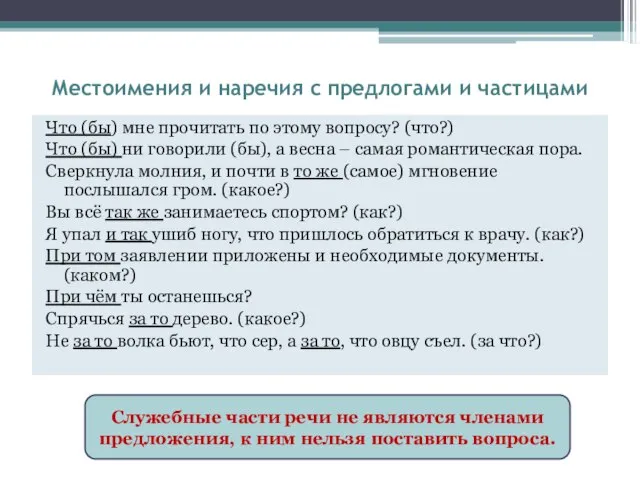 Местоимения и наречия с предлогами и частицами

Что (бы) мне прочитать по этому вопросу? (что?)
Что (бы) ни говорили (бы), а весна – самая романтическая пора.
Сверкнула молния, и почти в то же (самое) мгновение послышался гром. (какое?)
Вы всё так же занимаетесь спортом? (как?)
Я упал и так ушиб ногу, что пришлось обратиться к врачу. (как?)
При том заявлении приложены и необходимые документы. (каком?)
При чём ты останешься?
Спрячься за то дерево. (какое?)
Не за то волка бьют, что сер, а за то, что овцу съел. (за что?)

Служебные части речи не являются членами предложения, к ним нельзя поставить вопроса.